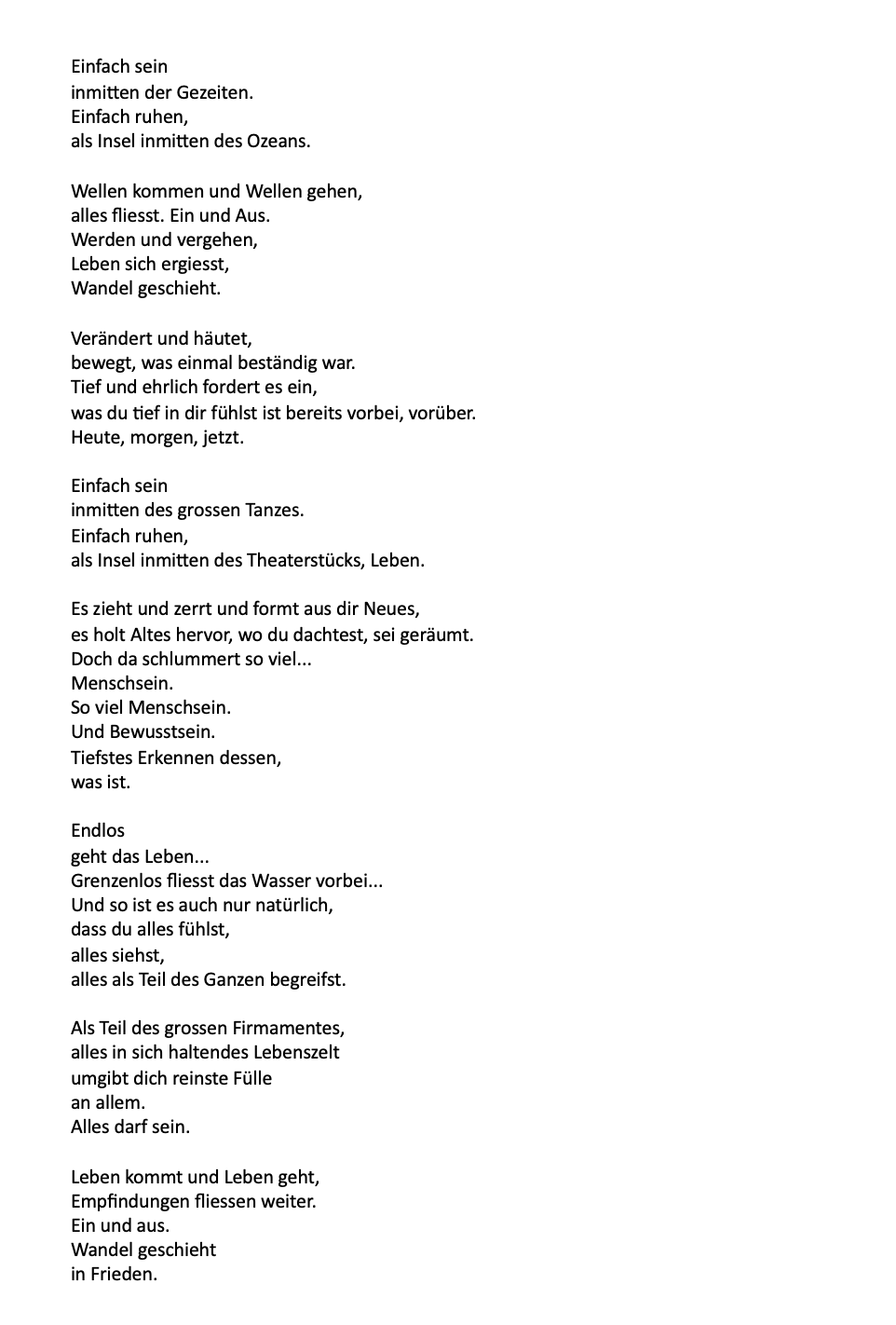 Einfach sein
inmitten der Gezeiten.
Einfach ruhen,
als Insel inmitten des Ozeans.

Wellen kommen und Wellen gehen,
alles fliesst. Ein und Aus.
Werden und vergehen,
Leben sich ergiesst,
Wandel geschieht.

Verändert und häutet,
bewegt, was einmal beständig war.
Tief und ehrlich fordert es ein,
was du tief in dir fühlst ist bereits vorbei, vorüber.
Heute, morgen, jetzt.

Einfach sein
inmitten des grossen Tanzes.
Einfach ruhen,
als Insel inmitten des Theaterstücks, Leben.

Es zieht und zerrt und formt aus dir Neues,
es holt Altes hervor, wo du dachtest, sei geräumt.
Doch da schlummert so viel...
Menschsein.
So viel Menschsein.
Und Bewusstsein.
Tiefstes Erkennen dessen,
was ist.

Endlos
geht das Leben...
Grenzenlos fliesst das Wasser vorbei...
Und so ist es auch nur natürlich,
dass du alles fühlst,
alles siehst,
alles als Teil des Ganzen begreifst.

Als Teil des grossen Firmamentes,
alles in sich haltendes Lebenszelt
umgibt dich reinste Fülle
an allem.
Alles darf sein.

Leben kommt und Leben geht,
Empfindungen fliessen weiter.
Ein und aus.
Wandel geschieht
in Frieden.